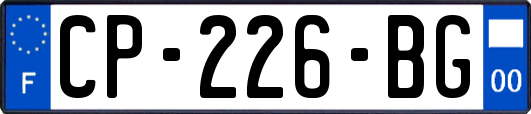 F
CP-226-BG
00